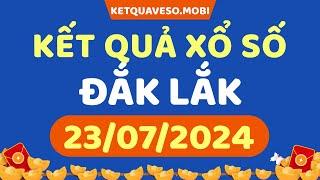 KETQUAVESO.MOBI

KẾT QUẢ XỔ SỐ
ĐẮK LẮK

23/07/2024